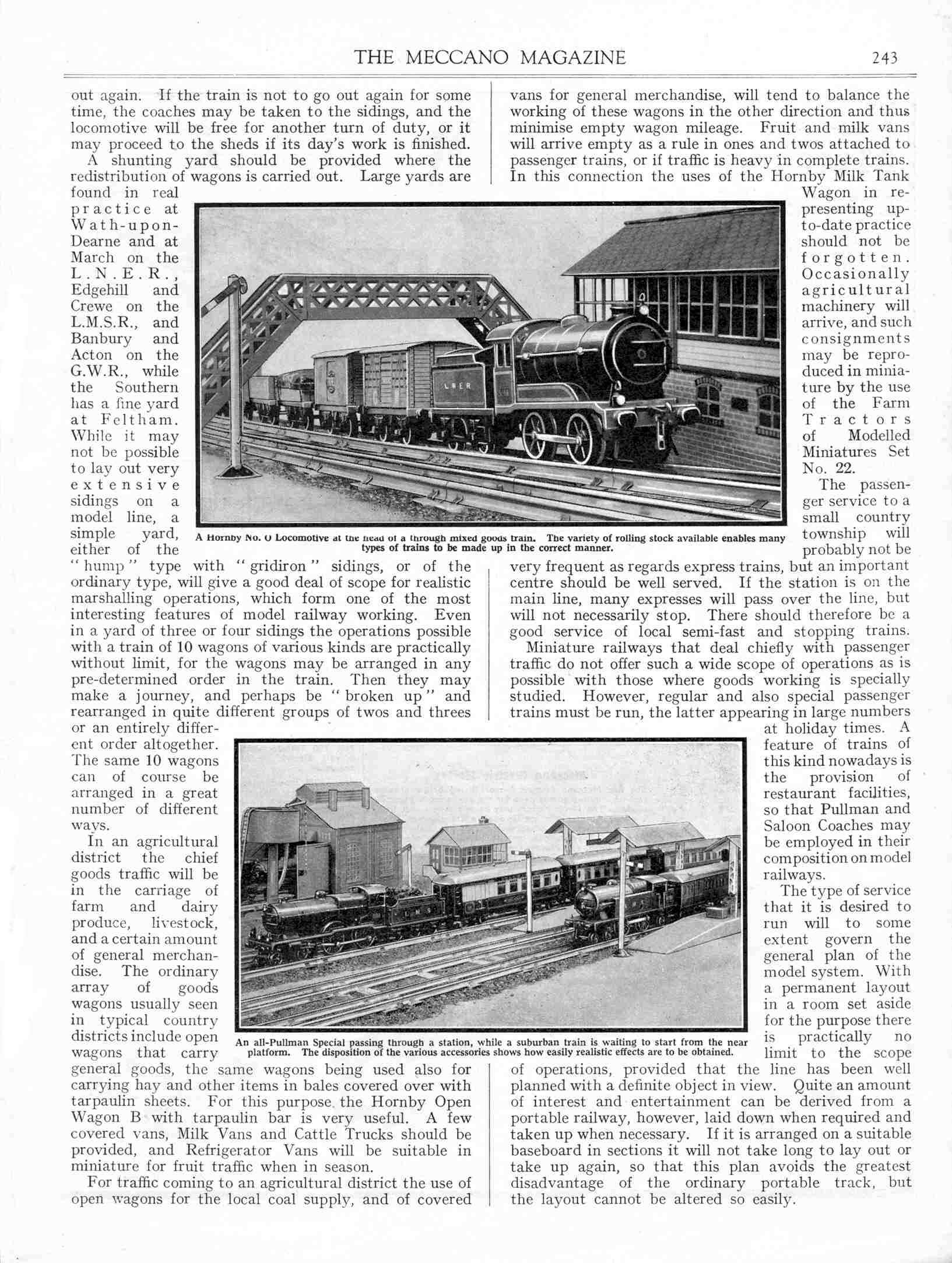 THE MECCANO MAGAZINE 243

out again. If the train is not to go out again for some time, the coaches may be taken to the sidings, and the locomotive will be free for another turn of duty, or it may proceed to the sheds if its day's work is finished.

A shunting yard should be provided where the redistribution of wagons is carried out. Large yards are found in real practice at Wath-upon-Dearne and at March on the L.N.E.R., Edgehill and Crewe on the L.M.S.R., and Banbury and Acton on the G.W.R., while the Southern has a fine yard at Feltham. While it may not be possible to lay out very extensive sidings on a model line, a simple yard, either of the "hump" type with "gridiron" sidings, or of the ordinary type, will give a good deal of scope for realistic marshalling operations, which form one of the most interesting features of model railway working. Even in a yard of three or four sidings the operations possible with a train of 10 wagons of various kinds are practically without limit, for the wagons may be arranged in any pre-determined order in the train. Then they may make a journey, and perhaps be "broken up" and rearranged in quite different groups of twos and threes or an entirely different order altogether. The same 10 wagons can of course be arranged in a great number of different ways.

In an agricultural district the chief goods traffic will be in the carriage of farm and dairy produce, livestock, and a certain amount of general merchandise. The ordinary array of goods wagons usually seen in typical country districts include open wagons that carry general goods, the same wagons being used also for carrying hay and other items in bales covered over with tarpaulin sheets. For this purpose the Hornby Open Wagon B with tarpaulin bar is very useful. A few covered vans, Milk Vans and Cattle Trucks should be provided, and Refrigerator Vans will be suitable in miniature for fruit traffic when in season.

For traffic coming to an agricultural district the use of open wagons for the local coal supply, and of covered vans for general merchandise, will tend to balance the working of these wagons in the other direction and thus minimise empty wagon mileage. Fruit and milk vans will arrive empty as a rule in ones and twos attached to passenger trains, or if traffic is heavy in complete trains. In this connection the uses of the Hornby Milk Tank Wagon in representing up-to-date practice should not be forgotten. Occasionally agricultural machinery will arrive, and such consignments may be reproduced in miniature by the use of the Farm Tractors of Modelled Miniatures Set No. 22.

The passenger service to a small country township will probably not be very frequent as regards express trains, but an important centre should be well served. If the station is on the main line, many expresses will pass over the line, but will not necessarily stop. There should therefore be a good service of local semi-fast and stopping trains.

Miniature railways that deal chiefly with passenger traffic do not offer such a wide scope of operations as is possible with those where goods working is specially studied. However, regular and also special passenger trains must be run, the latter appearing in large numbers at holiday times. A feature of trains of this kind nowadays is the provision of restaurant facilities, so that Pullman and Saloon Coaches may be employed in their composition on model railways.

The type of service that it is desired to run will to some extent govern the general plan of the model system. With a permanent layout in a room set aside for the purpose there is practically no limit to the scope of operations, provided that the line has been well planned with a definite object in view. Quite an amount of interest and entertainment can be derived from a portable railway, however, laid down when required and taken up when necessary. If it is arranged on a suitable baseboard in sections it will not take long to lay out or take up again, so that this plan avoids the greatest disadvantage of the ordinary portable track, but the layout cannot be altered so easily.

L N E R

A Hornby No. 0 Locomotive at the head of a through mixed goods train. The variety of rolling stock available enables many types of trains to be made up in the correct manner.

An all-Pullman Special passing through a station, while a suburban train is waiting to start from the near platform. The disposition of the various accessories shows how easily realistic effects are to be obtained.